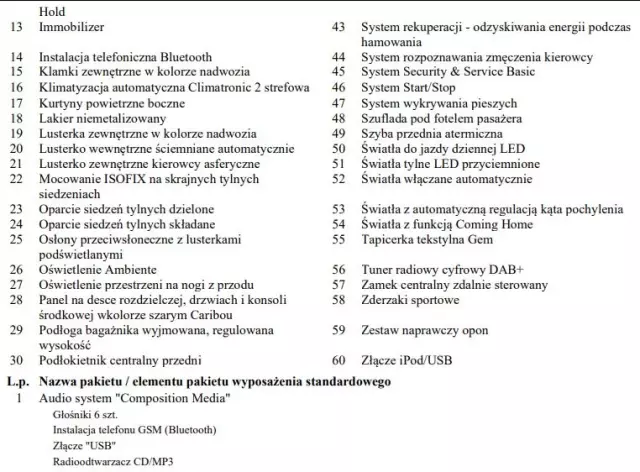 Hold
13 Immobilizer
14 Instalacja telefoniczna Bluetooth
15 Klamki zewnętrzne w kolorze nadwozia
16 Klimatyzacja automatyczna Climatronic 2 strefowa
17 Kurtyny powietrzne boczne
18 Lakier niemetalizowany
19 Lusterka zewnętrzne w kolorze nadwozia
20 Lusterko wewnętrzne ściemniane automatycznie
21 Lusterko zewnętrzne kierowcy asferyczne
22 Mocowanie ISOFIX na skrajnych tylnych siedzeniach
23 Oparcie siedzeń tylnych dzielone
24 Oparcie siedzeń tylnych składane
25 Osłony przeciwsłoneczne z lusterkami podświetlanymi
26 Oświetlenie Ambiente
27 Oświetlenie przestrzeni na nogi z przodu
28 Panel na desce rozdzielczej, drzwiach i konsoli środkowej wkolorze szarym Caribou
29 Podłoga bagażnika wyjmowana, regulowana wysokość
30 Podłokietnik centralny przedni

43 System rekuperacji - odzyskiwania energii podczas hamowania
44 System rozpoznawania zmęczenia kierowcy
45 System Security & Service Basic
46 System Start/Stop
47 System wykrywania pieszych
48 Szuflada pod fotelem pasażera
49 Szyba przednia atermiczna
50 Światła do jazdy dziennej LED
51 Światła tylne LED przyciemnione
52 Światła włączane automatycznie
53 Światła z automatyczną regulacją kąta pochylenia
54 Światła z funkcją Coming Home
55 Tapicerka tekstylna Gem
56 Tuner radiowy cyfrowy DAB+
57 Zamek centralny zdalnie sterowany
58 Zderzaki sportowe
59 Zestaw naprawczy opon
60 Złącze iPod/USB

L.p. Nazwa pakietu / elementu pakietu wyposażenia standardowego
1 Audio system "Composition Media"
Głośniki 6 szt.
Instalacja telefonu GSM (Bluetooth)
Złącze "USB"
Radioodtwarzacz CD/MP3